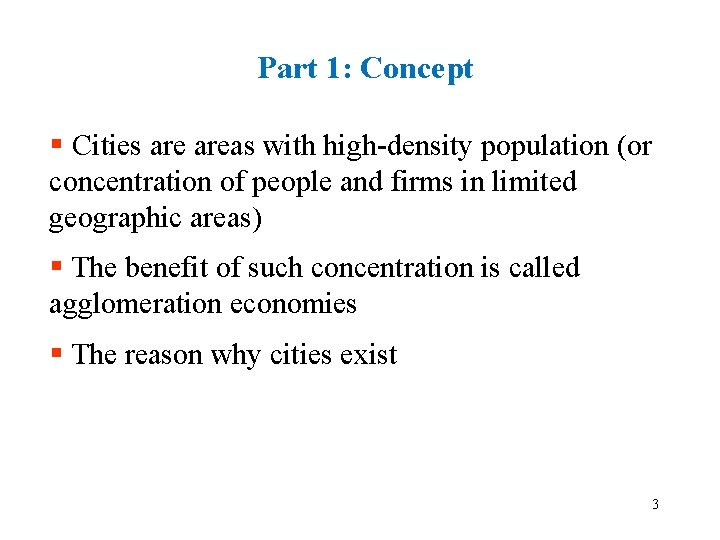 Part 1: Concept

▪ Cities are areas with high-density population (or concentration of people and firms in limited geographic areas)

▪ The benefit of such concentration is called agglomeration economies

▪ The reason why cities exist

3